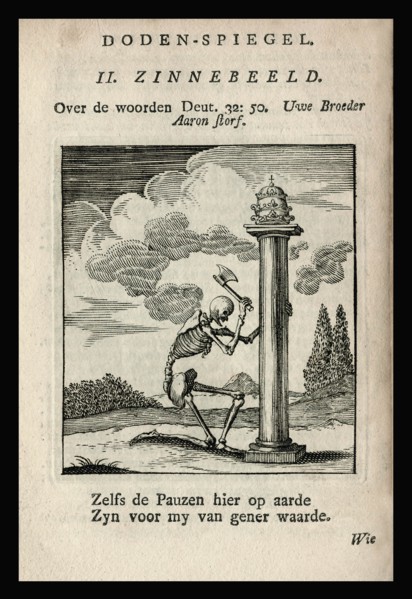 DODEN-SPIEGEL.

II. ZINNEBEELD.

Over de woorden Deut. 32: 50. Uwe Broeder Aaron ſtorf.

Zelfs de Pauzen hier op aarde
Zyn voor my van gener waarde.

Wie